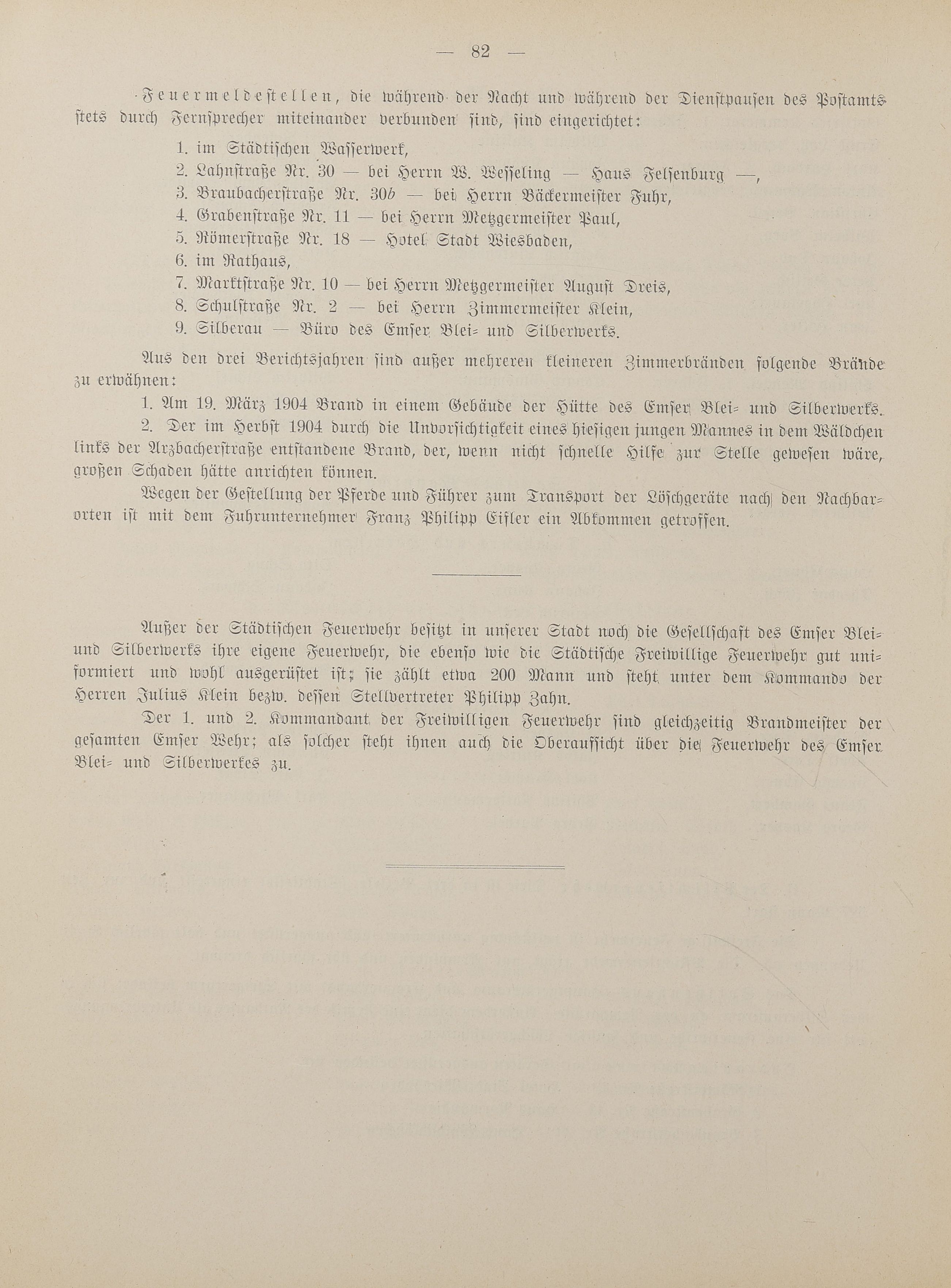 — 82 —

Feuermeldestellen, die während der Nacht und während der Dienstpausen des Postamts stets durch Fernsprecher miteinander verbunden sind, sind eingerichtet:

1. im Städtischen Wasserwerk,
2. Lahnstraße Nr. 30 — bei Herrn W. Wesseling — Haus Felsenburg —,
3. Braubacherstraße Nr. 30b — bei Herrn Bäckermeister Fuhr,
4. Grabenstraße Nr. 11 — bei Herrn Metzgermeister Paul,
5. Römerstraße Nr. 18 — Hotel Stadt Wiesbaden,
6. im Rathaus,
7. Marktstraße Nr. 10 — bei Herrn Metzgermeister August Dreis,
8. Schulstraße Nr. 2 — bei Herrn Zimmermeister Klein,
9. Silberau — Büro des Emser Blei- und Silberwerks.

Aus den drei Berichtsjahren sind außer mehreren kleineren Zimmerbränden folgende Brände zu erwähnen:

1. Am 19. März 1904 Brand in einem Gebäude der Hütte des Emser Blei- und Silberwerks.

2. Der im Herbst 1904 durch die Unvorsichtigkeit eines hiesigen jungen Mannes in dem Wäldchen links der Arzbacherstraße entstandene Brand, der, wenn nicht schnelle Hilfe zur Stelle gewesen wäre, großen Schaden hätte anrichten können.

Wegen der Gestellung der Pferde und Führer zum Transport der Löschgeräte nach den Nachbarorten ist mit dem Fuhrunternehmer Franz Philipp Eisler ein Abkommen getroffen.

Außer der Städtischen Feuerwehr besitzt in unserer Stadt noch die Gesellschaft des Emser Blei- und Silberwerks ihre eigene Feuerwehr, die ebenso wie die Städtische Freiwillige Feuerwehr gut uniformiert und wohl ausgerüstet ist; sie zählt etwa 200 Mann und steht unter dem Kommando der Herren Julius Klein bezw. dessen Stellvertreter Philipp Zahn.

Der 1. und 2. Kommandant der Freiwilligen Feuerwehr sind gleichzeitig Brandmeister der gesamten Emser Wehr; als solcher steht ihnen auch die Oberaufsicht über die Feuerwehr des Emser Blei- und Silberwerkes zu.